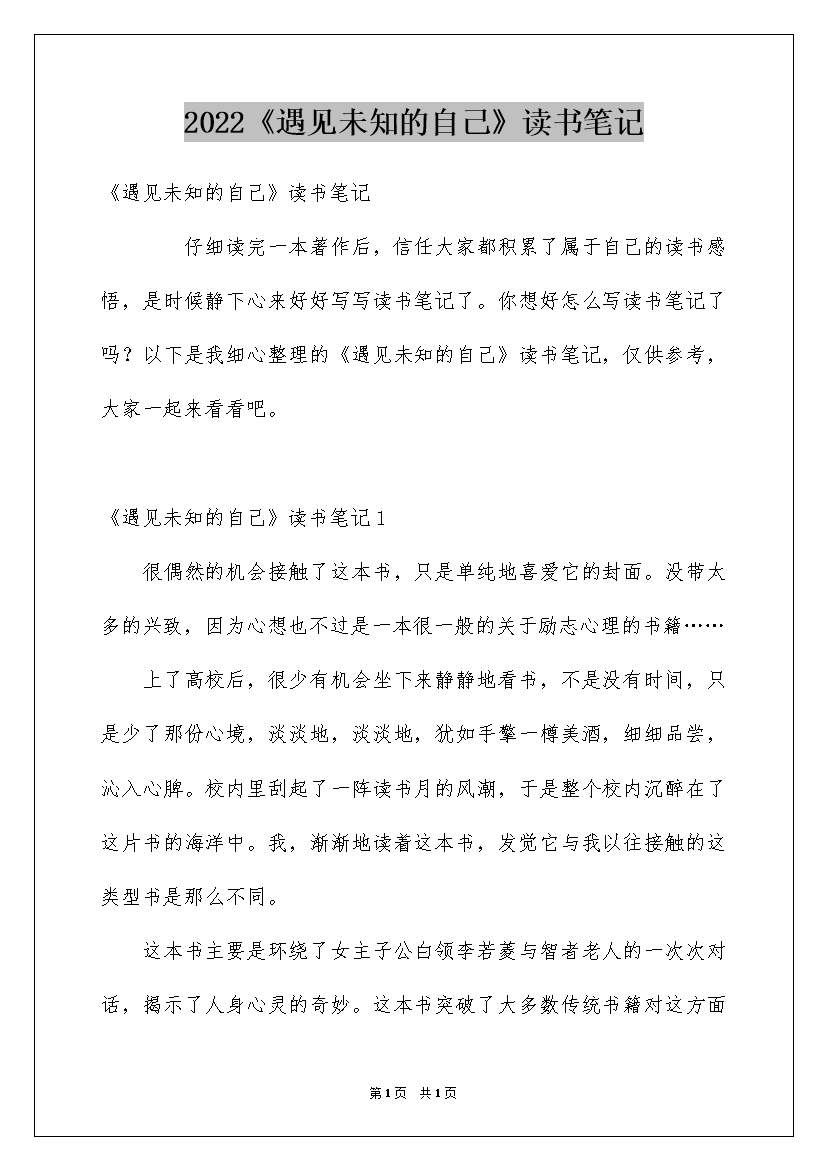 2022《遇见未知的自己》读书笔记

《遇见未知的自己》读书笔记

仔细读完一本著作后，信任大家都积累了属于自己的读书感悟，是时候静下心来好好写写读书笔记了。你想好怎么写读书笔记了吗？以下是我细心整理的《遇见未知的自己》读书笔记，仅供参考，大家一起来看看吧。

《遇见未知的自己》读书笔记1

很偶然的机会接触了这本书，只是单纯地喜爱它的封面。没带太多的兴致，因为心想也不过是一本很一般的关于励志心理的书籍……

上了高校后，很少有机会坐下来静静地看书，不是没有时间，只是少了那份心境，淡淡地，淡淡地，犹如手擎一樽美酒，细细品尝，沁入心脾。校内里刮起了一阵读书月的风潮，于是整个校内沉醉在了这片书的海洋中。我，渐渐地读着这本书，发觉它与我以往接触的这类型书是那么不同。

这本书主要是环绕了女主子公白领李若菱与智者老人的一次次对话，揭示了人身心灵的奇妙。这本书突破了大多数传统书籍对这方面

第1页 共1页